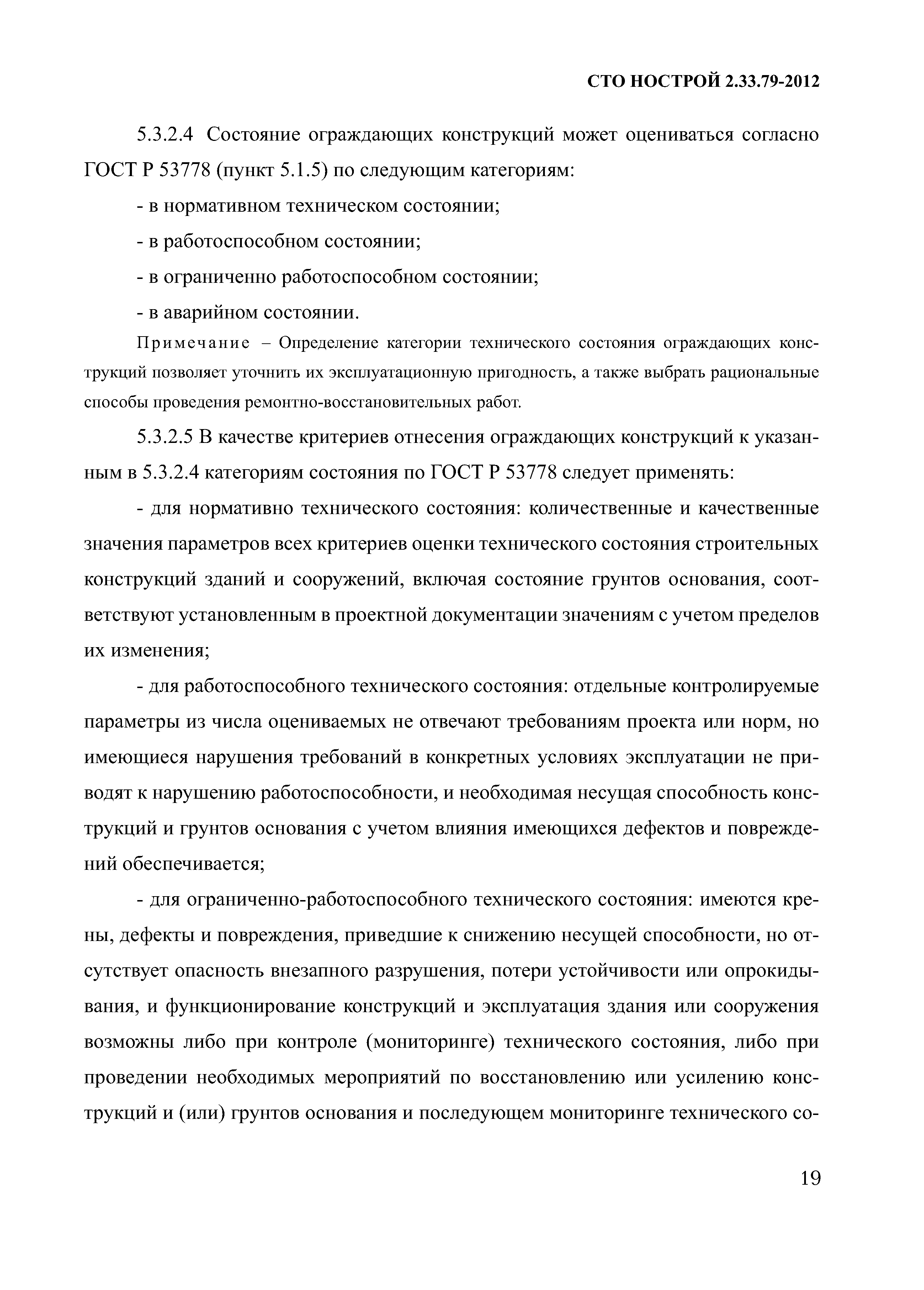 СТО НОСТРОЙ 2.33.79-2012

5.3.2.4 Состояние ограждающих конструкций может оцениваться согласно ГОСТ Р 53778 (пункт 5.1.5) по следующим категориям:

- в нормативном техническом состоянии;

- в работоспособном состоянии;

- в ограниченно работоспособном состоянии;

- в аварийном состоянии.

Примечание – Определение категории технического состояния ограждающих конструкций позволяет уточнить их эксплуатационную пригодность, а также выбрать рациональные способы проведения ремонтно-восстановительных работ.

5.3.2.5 В качестве критериев отнесения ограждающих конструкций к указанным в 5.3.2.4 категориям состояния по ГОСТ Р 53778 следует применять:

- для нормативно технического состояния: количественные и качественные значения параметров всех критериев оценки технического состояния строительных конструкций зданий и сооружений, включая состояние грунтов основания, соответствуют установленным в проектной документации значениям с учетом пределов их изменения;

- для работоспособного технического состояния: отдельные контролируемые параметры из числа оцениваемых не отвечают требованиям проекта или норм, но имеющиеся нарушения требований в конкретных условиях эксплуатации не приводят к нарушению работоспособности, и необходимая несущая способность конструкций и грунтов основания с учетом влияния имеющихся дефектов и повреждений обеспечивается;

- для ограниченно-работоспособного технического состояния: имеются крены, дефекты и повреждения, приведшие к снижению несущей способности, но отсутствует опасность внезапного разрушения, потери устойчивости или опрокидывания, и функционирование конструкций и эксплуатация здания или сооружения возможны либо при контроле (мониторинге) технического состояния, либо при проведении необходимых мероприятий по восстановлению или усилению конструкций и (или) грунтов основания и последующем мониторинге технического со-

19